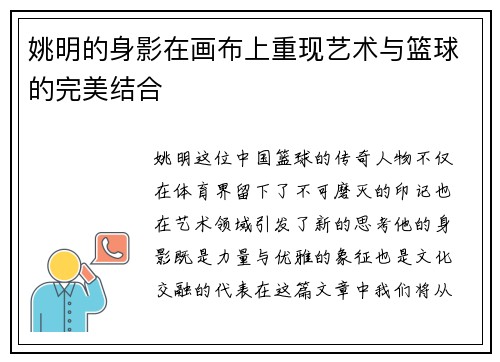 姚明的身影在画布上重现艺术与篮球的完美结合

姚明这位中国篮球的传奇人物不仅在体育界留下了不可磨灭的印记也在艺术领域引发了新的思考他的身影既是力量与优雅的象征也是文化交融的代表在这篇文章中我们将从